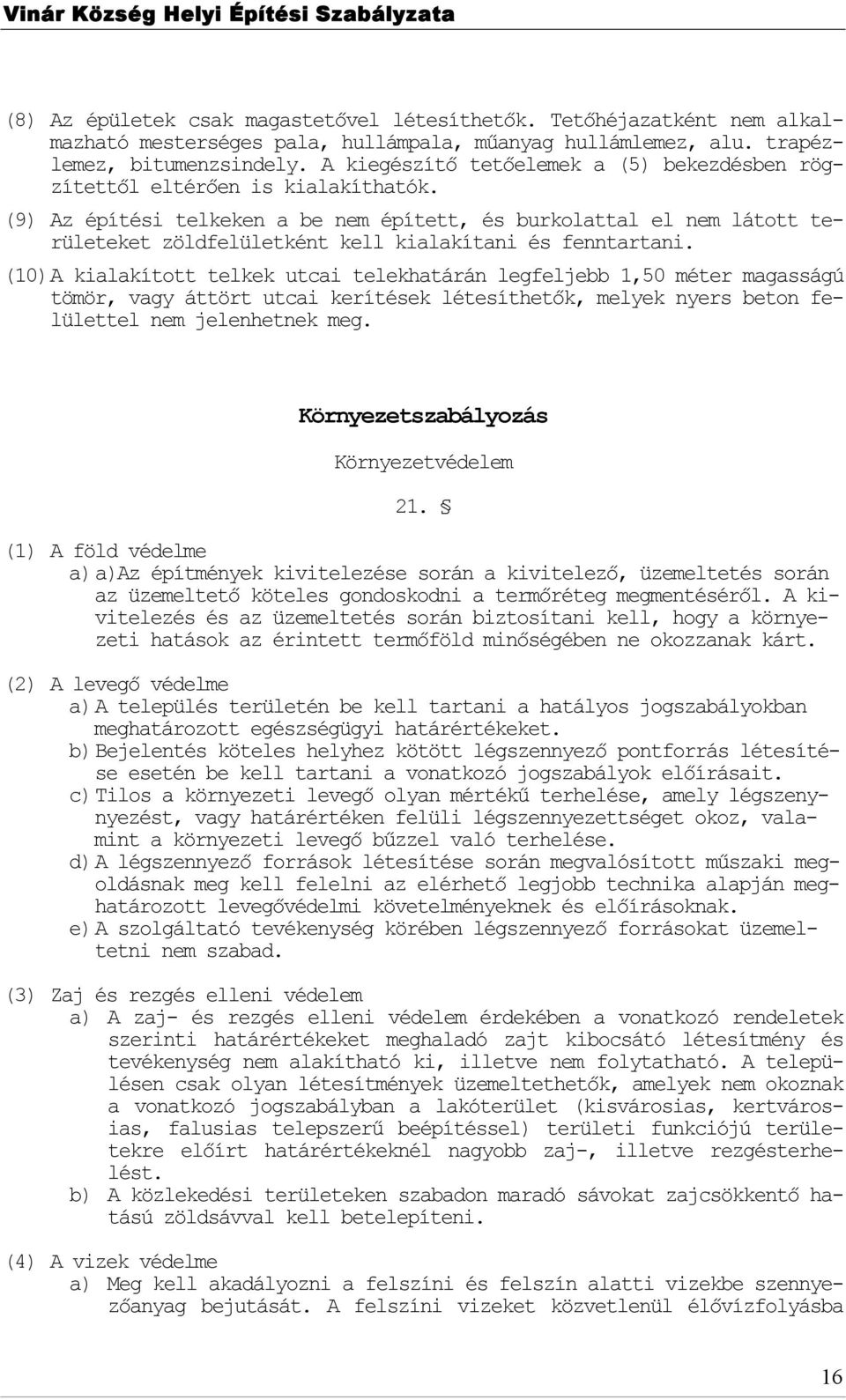 Vinár Község Helyi Építési Szabályzata

(8) Az épületek csak magastetővel létesíthetők. Tetőhéjazatként nem alkalmazható mesterséges pala, hullámpala, műanyag hullámlemez, alu. trapézlemez, bitumenzsindely. A kiegészítő tetőelemek a (5) bekezdésben rögzítettől eltérően is kialakíthatók.

(9) Az építési telkeken a be nem épített, és burkolattal el nem látott területeket zöldfelületként kell kialakítani és fenntartani.

(10) A kialakított telkek utcai telekhatárán legfeljebb 1,50 méter magasságú tömör, vagy áttört utcai kerítések létesíthetők, melyek nyers beton felülettel nem jelenhetnek meg.

Környezetszabályozás

Környezetvédelem

21. §

(1) A föld védelme
a) a)Az építmények kivitelezése során a kivitelező, üzemeltetés során az üzemeltető köteles gondoskodni a termőréteg megmentéséről. A kivitelezés és az üzemeltetés során biztosítani kell, hogy a környezeti hatások az érintett termőföld minőségében ne okozzanak kárt.

(2) A levegő védelme
a) A település területén be kell tartani a hatályos jogszabályokban meghatározott egészségügyi határértékeket.
b) Bejelentés köteles helyhez kötött légszennyező pontforrás létesítése esetén be kell tartani a vonatkozó jogszabályok előírásait.
c) Tilos a környezeti levegő olyan mértékű terhelése, amely légszennyezést, vagy határértéken felüli légszennyezettséget okoz, valamint a környezeti levegő bűzzel való terhelése.
d) A légszennyező források létesítése során megvalósított műszaki megoldásnak meg kell felelni az elérhető legjobb technika alapján meghatározott levegővédelmi követelményeknek és előírásoknak.
e) A szolgáltató tevékenység körében légszennyező forrásokat üzemeltetni nem szabad.

(3) Zaj és rezgés elleni védelem
a) A zaj- és rezgés elleni védelem érdekében a vonatkozó rendeletek szerinti határértékeket meghaladó zajt kibocsátó létesítmény és tevékenység nem alakítható ki, illetve nem folytatható. A településen csak olyan létesítmények üzemeltethetők, amelyek nem okoznak a vonatkozó jogszabályban a lakóterület (kisvárosias, kertvárosias, falusias telepszerű beépítéssel) területi funkciójú területekre előírt határértékeknél nagyobb zaj-, illetve rezgésterhelést.
b) A közlekedési területeken szabadon maradó sávokat zajcsökkentő hatású zöldsávval kell betelepíteni.

(4) A vizek védelme
a) Meg kell akadályozni a felszíni és felszín alatti vizekbe szennyezőanyag bejutását. A felszíni vizeket közvetlenül élővízfolyásba

16